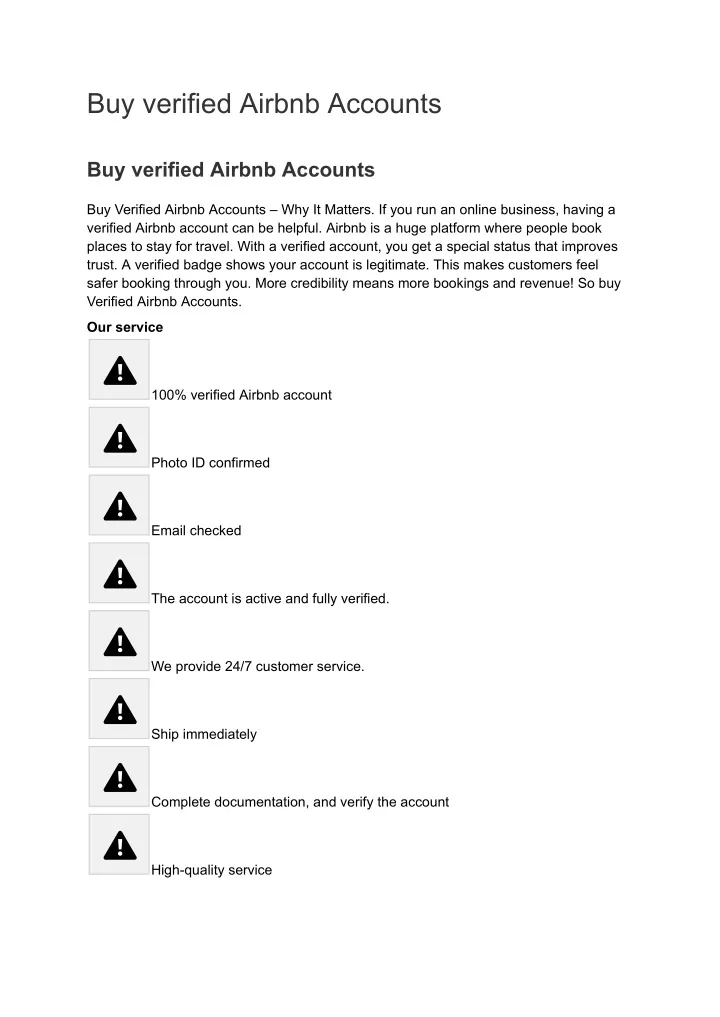 Buy verified Airbnb Accounts

Buy verified Airbnb Accounts

Buy Verified Airbnb Accounts – Why It Matters. If you run an online business, having a verified Airbnb account can be helpful. Airbnb is a huge platform where people book places to stay for travel. With a verified account, you get a special status that improves trust. A verified badge shows your account is legitimate. This makes customers feel safer booking through you. More credibility means more bookings and revenue! So buy Verified Airbnb Accounts.

Our service

100% verified Airbnb account

Photo ID confirmed

Email checked

The account is active and fully verified.

We provide 24/7 customer service.

Ship immediately

Complete documentation, and verify the account

High-quality service